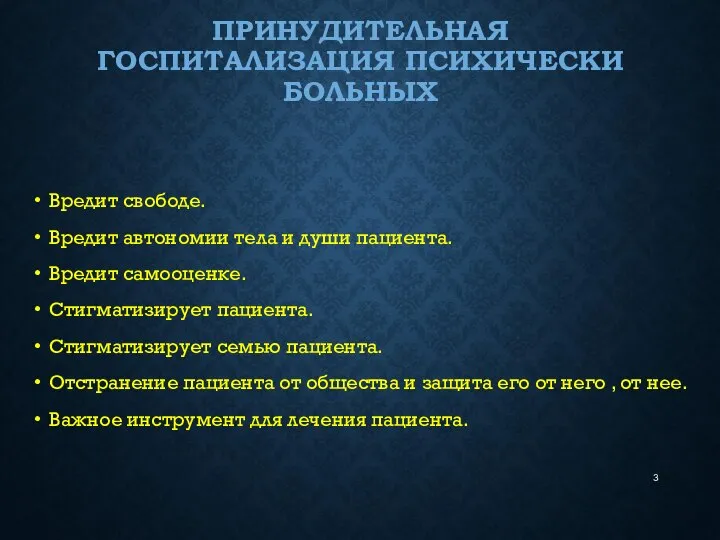 ПРИНУДИТЕЛЬНАЯ ГОСПИТАЛИЗАЦИЯ ПСИХИЧЕСКИ БОЛЬНЫХ

• Вредит свободе.
• Вредит автономии тела и души пациента.
• Вредит самооценке.
• Стигматизирует пациента.
• Стигматизирует семью пациента.
• Отстранение пациента от общества и защита его от него , от нее.
• Важное инструмент для лечения пациента.

3